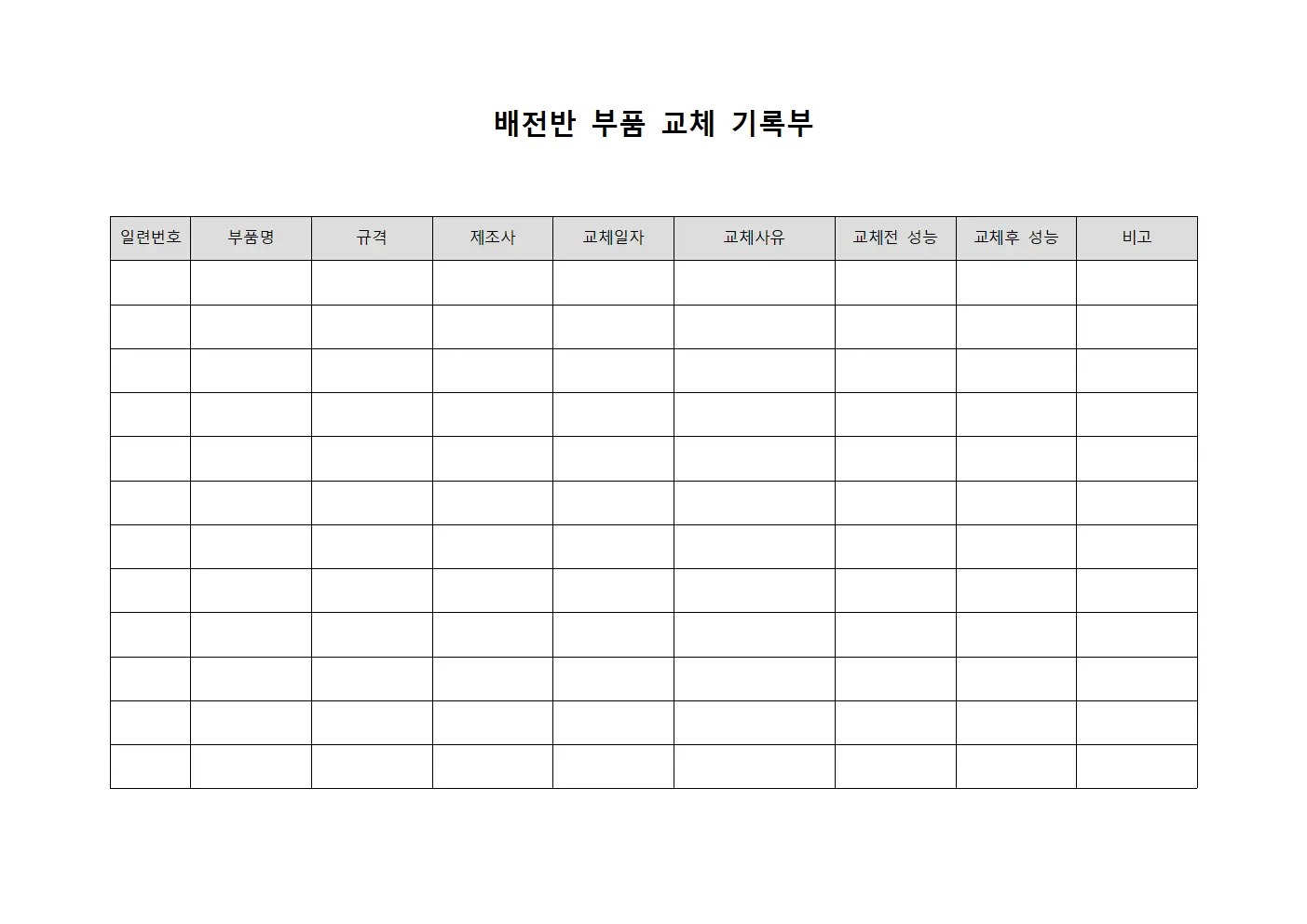 배전반 부품 교체 기록부

| 일련번호 | 부품명 | 규격 | 제조사 | 교체일자 | 교체사유 | 교체전 성능 | 교체후 성능 | 비고 |
|---|---|---|---|---|---|---|---|---|
| | | | | | | | | |
| | | | | | | | | |
| | | | | | | | | |
| | | | | | | | | |
| | | | | | | | | |
| | | | | | | | | |
| | | | | | | | | |
| | | | | | | | | |
| | | | | | | | | |
| | | | | | | | | |
| | | | | | | | | |
| | | | | | | | | |